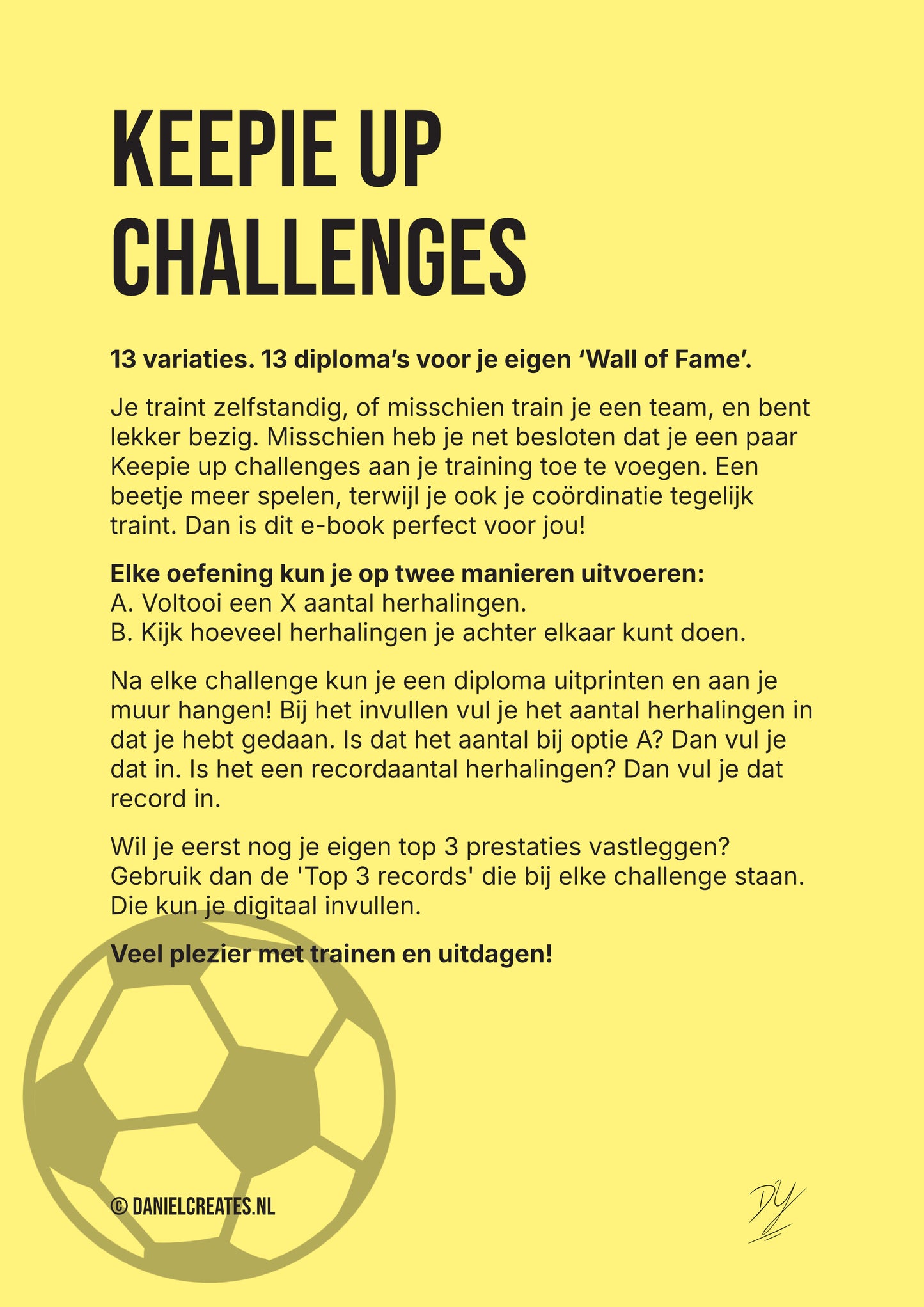 KEEPIE UP CHALLENGES

13 variaties. 13 diploma's voor je eigen 'Wall of Fame'.

Je traint zelfstandig, of misschien train je een team, en bent lekker bezig. Misschien heb je net besloten dat je een paar Keepie up challenges aan je training toe te voegen. Een beetje meer spelen, terwijl je ook je coördinatie tegelijk traint. Dan is dit e-book perfect voor jou!

Elke oefening kun je op twee manieren uitvoeren:
A. Voltooi een X aantal herhalingen.
B. Kijk hoeveel herhalingen je achter elkaar kunt doen.

Na elke challenge kun je een diploma uitprinten en aan je muur hangen! Bij het invullen vul je het aantal herhalingen in dat je hebt gedaan. Is dat het aantal bij optie A? Dan vul je dat in. Is het een recordaantal herhalingen? Dan vul je dat record in.

Wil je eerst nog je eigen top 3 prestaties vastleggen? Gebruik dan de 'Top 3 records' die bij elke challenge staan. Die kun je digitaal invullen.

Veel plezier met trainen en uitdagen!

© DANIELCREATES.NL

DY